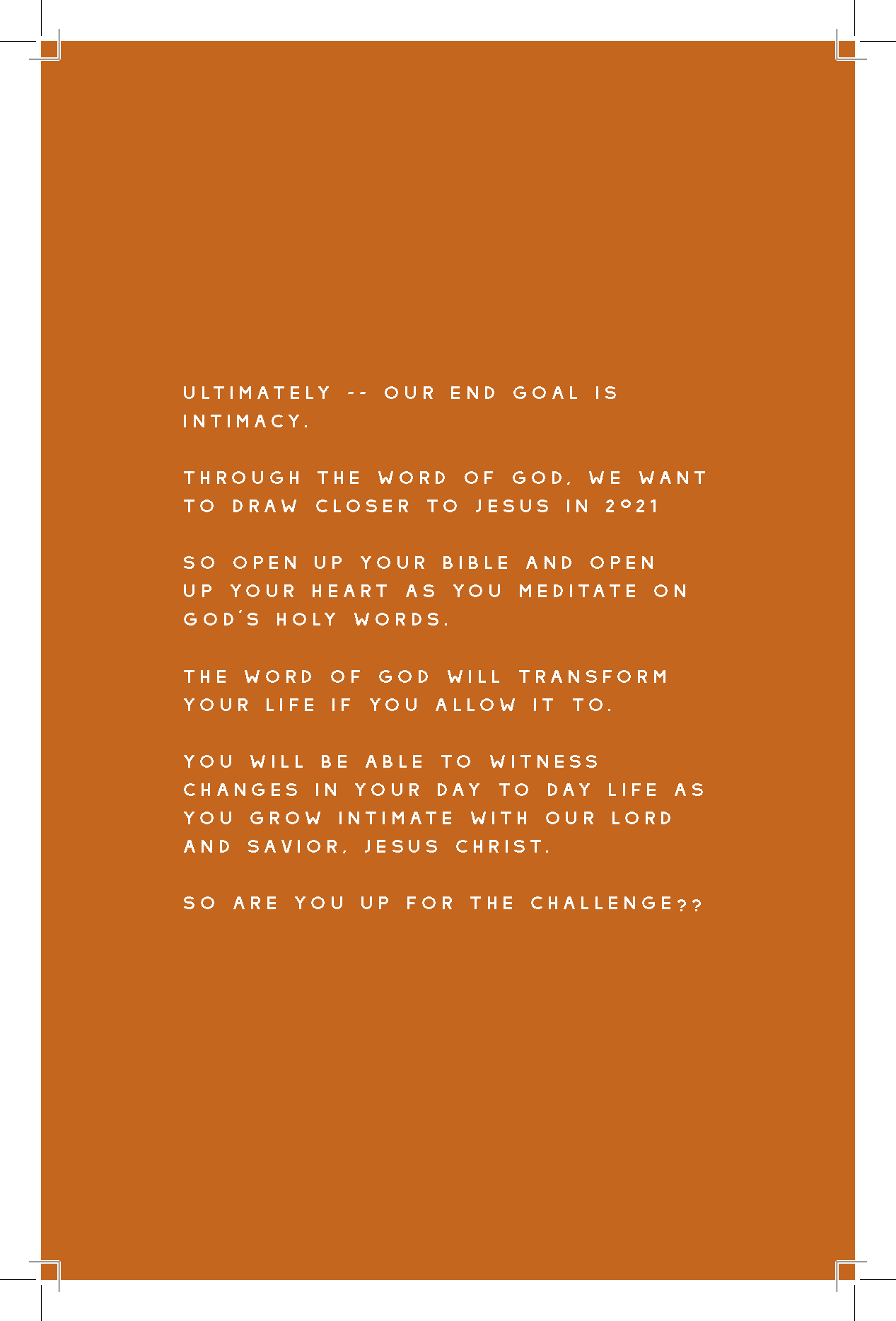 ULTIMATELY -- OUR END GOAL IS INTIMACY.

THROUGH THE WORD OF GOD, WE WANT TO DRAW CLOSER TO JESUS IN 2021

SO OPEN UP YOUR BIBLE AND OPEN UP YOUR HEART AS YOU MEDITATE ON GOD'S HOLY WORDS.

THE WORD OF GOD WILL TRANSFORM YOUR LIFE IF YOU ALLOW IT TO.

YOU WILL BE ABLE TO WITNESS CHANGES IN YOUR DAY TO DAY LIFE AS YOU GROW INTIMATE WITH OUR LORD AND SAVIOR, JESUS CHRIST.

SO ARE YOU UP FOR THE CHALLENGE??